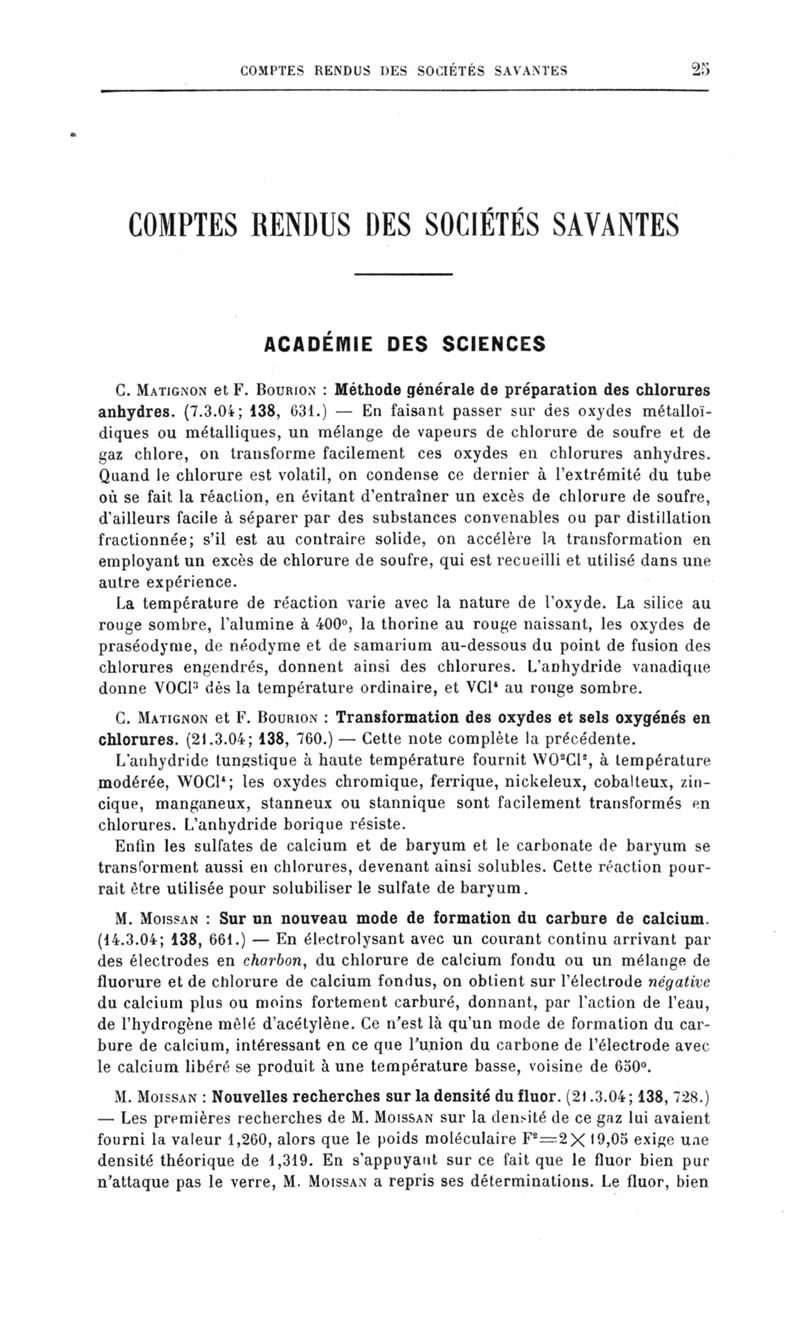 COMPTES RENDUS DES SOCIÉTÉS SAVANTES 25

COMPTES RENDUS DES SOCIÉTÉS SAVANTES

ACADÉMIE DES SCIENCES

C. Matignon et F. Bourion : Méthode générale de préparation des chlorures anhydres. (7.3.04; 138, 631.) — En faisant passer sur des oxydes métalloïdiques ou métalliques, un mélange de vapeurs de chlorure de soufre et de gaz chlore, on transforme facilement ces oxydes en chlorures anhydres. Quand le chlorure est volatil, on condense ce dernier à l'extrémité du tube où se fait la réaction, en évitant d'entraîner un excès de chlorure de soufre, d'ailleurs facile à séparer par des substances convenables ou par distillation fractionnée; s'il est au contraire solide, on accélère la transformation en employant un excès de chlorure de soufre, qui est recueilli et utilisé dans une autre expérience.

La température de réaction varie avec la nature de l'oxyde. La silice au rouge sombre, l'alumine à 400°, la thorine au rouge naissant, les oxydes de praséodyme, de néodyme et de samarium au-dessous du point de fusion des chlorures engendrés, donnent ainsi des chlorures. L'anhydride vanadique donne $VOCl^3$ dès la température ordinaire, et $VCl^4$ au rouge sombre.

C. Matignon et F. Bourion : Transformation des oxydes et sels oxygénés en chlorures. (21.3.04; 138, 760.) — Cette note complète la précédente.

L'anhydride tungstique à haute température fournit $WO^2Cl^2$, à température modérée, $WOCl^4$; les oxydes chromique, ferrique, nickeleux, cobalteux, zincique, manganeux, stanneux ou stannique sont facilement transformés en chlorures. L'anhydride borique résiste.

Enfin les sulfates de calcium et de baryum et le carbonate de baryum se transforment aussi en chlorures, devenant ainsi solubles. Cette réaction pourrait être utilisée pour solubiliser le sulfate de baryum.

M. Moissan : Sur un nouveau mode de formation du carbure de calcium. (14.3.04; 138, 661.) — En électrolysant avec un courant continu arrivant par des électrodes en charbon, du chlorure de calcium fondu ou un mélange de fluorure et de chlorure de calcium fondus, on obtient sur l'électrode négative du calcium plus ou moins fortement carburé, donnant, par l'action de l'eau, de l'hydrogène mêlé d'acétylène. Ce n'est là qu'un mode de formation du carbure de calcium, intéressant en ce que l'union du carbone de l'électrode avec le calcium libéré se produit à une température basse, voisine de 650°.

M. Moissan : Nouvelles recherches sur la densité du fluor. (21.3.04; 138, 728.) — Les premières recherches de M. Moissan sur la densité de ce gaz lui avaient fourni la valeur 1,260, alors que le poids moléculaire $F^2=2\times19,05$ exige une densité théorique de 1,319. En s'appuyant sur ce fait que le fluor bien pur n'attaque pas le verre, M. Moissan a repris ses déterminations. Le fluor, bien